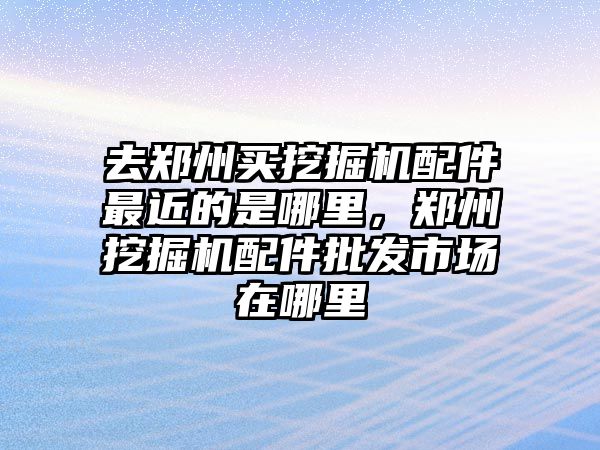 去郑州买挖掘机配件最近的是哪里，郑州挖掘机配件批发市场在哪里